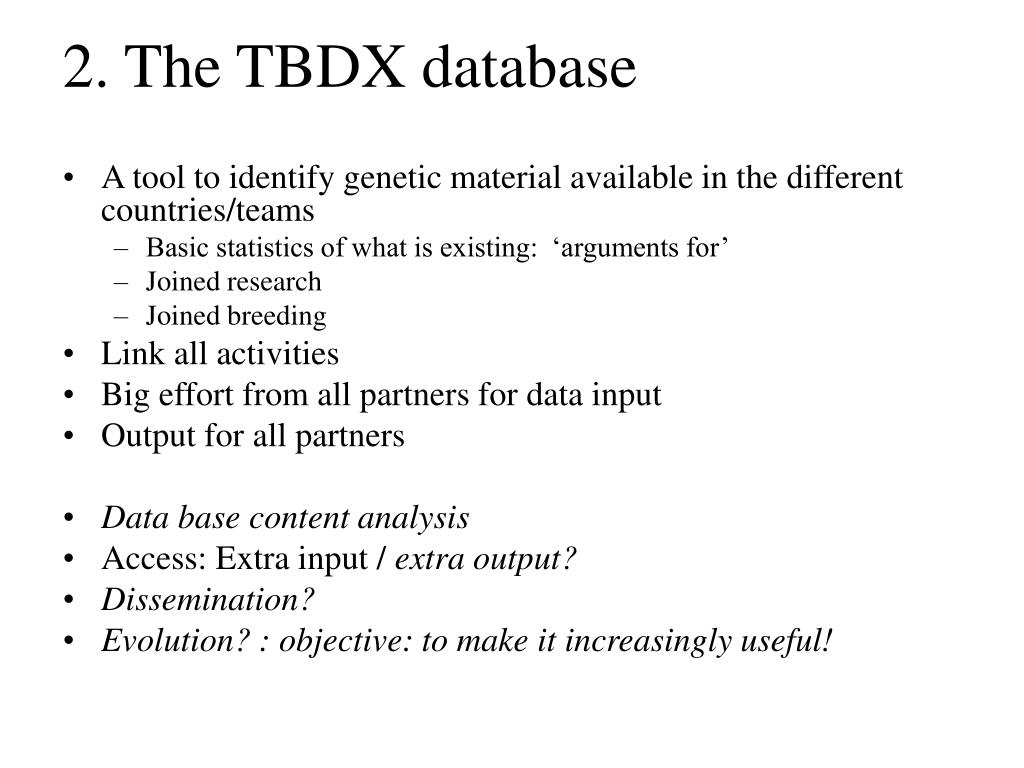 2. The TBDX database

• A tool to identify genetic material available in the different countries/teams
– Basic statistics of what is existing: ‘arguments for’
– Joined research
– Joined breeding
• Link all activities
• Big effort from all partners for data input
• Output for all partners

• Data base content analysis
• Access: Extra input / extra output?
• Dissemination?
• Evolution? : objective: to make it increasingly useful!